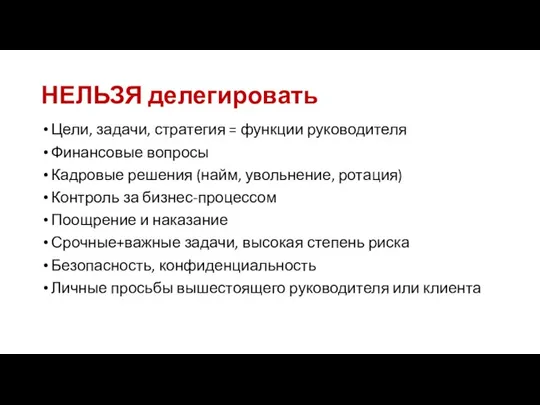 НЕЛЬЗЯ делегировать

• Цели, задачи, стратегия = функции руководителя
• Финансовые вопросы
• Кадровые решения (найм, увольнение, ротация)
• Контроль за бизнес-процессом
• Поощрение и наказание
• Срочные+важные задачи, высокая степень риска
• Безопасность, конфиденциальность
• Личные просьбы вышестоящего руководителя или клиента